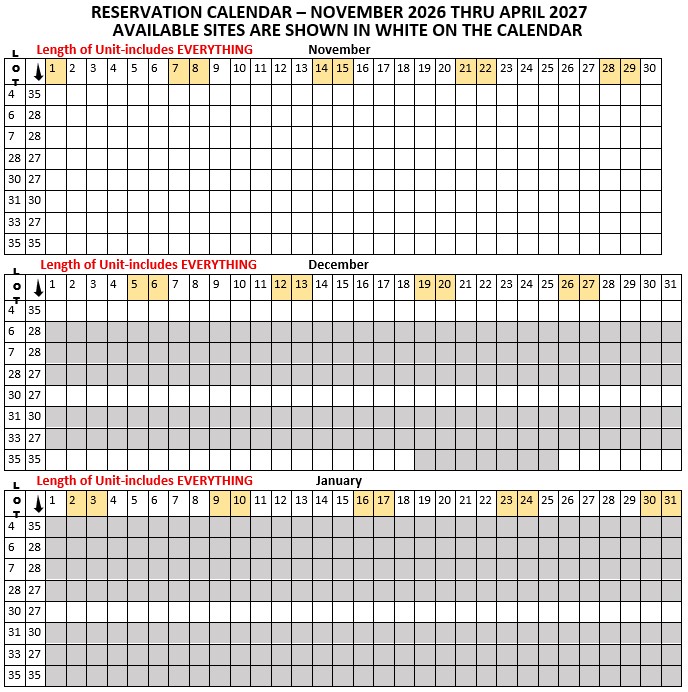 RESERVATION CALENDAR – NOVEMBER 2026 THRU APRIL 2027
AVAILABLE SITES ARE SHOWN IN WHITE ON THE CALENDAR

Length of Unit-includes EVERYTHING
November

| LOT | ↓ | 1 | 2 | 3 | 4 | 5 | 6 | 7 | 8 | 9 | 10 | 11 | 12 | 13 | 14 | 15 | 16 | 17 | 18 | 19 | 20 | 21 | 22 | 23 | 24 | 25 | 26 | 27 | 28 | 29 | 30 |
|---|---|---|---|---|---|---|---|---|---|---|---|---|---|---|---|---|---|---|---|---|---|---|---|---|---|---|---|---|---|---|---|
| 4 | 35 | | | | | | | | | | | | | | | | | | | | | | | | | | | | | | |
| 6 | 28 | | | | | | | | | | | | | | | | | | | | | | | | | | | | | | |
| 7 | 28 | | | | | | | | | | | | | | | | | | | | | | | | | | | | | | |
| 28 | 27 | | | | | | | | | | | | | | | | | | | | | | | | | | | | | | |
| 30 | 27 | | | | | | | | | | | | | | | | | | | | | | | | | | | | | | |
| 31 | 30 | | | | | | | | | | | | | | | | | | | | | | | | | | | | | | |
| 33 | 27 | | | | | | | | | | | | | | | | | | | | | | | | | | | | | | |
| 35 | 35 | | | | | | | | | | | | | | | | | | | | | | | | | | | | | | |

Length of Unit-includes EVERYTHING
December

| LOT | ↓ | 1 | 2 | 3 | 4 | 5 | 6 | 7 | 8 | 9 | 10 | 11 | 12 | 13 | 14 | 15 | 16 | 17 | 18 | 19 | 20 | 21 | 22 | 23 | 24 | 25 | 26 | 27 | 28 | 29 | 30 | 31 |
|---|---|---|---|---|---|---|---|---|---|---|---|---|---|---|---|---|---|---|---|---|---|---|---|---|---|---|---|---|---|---|---|---|
| 4 | 35 | | | | | | | | | | | | | | | | | | | | | | | | | | | | | | | |
| 6 | 28 | | | | | | | | | | | | | | | | | | | | | | | | | | | | | | | |
| 7 | 28 | | | | | | | | | | | | | | | | | | | | | | | | | | | | | | | |
| 28 | 27 | | | | | | | | | | | | | | | | | | | | | | | | | | | | | | | |
| 30 | 27 | | | | | | | | | | | | | | | | | | | | | | | | | | | | | | | |
| 31 | 30 | | | | | | | | | | | | | | | | | | | | | | | | | | | | | | | |
| 33 | 27 | | | | | | | | | | | | | | | | | | | | | | | | | | | | | | | |
| 35 | 35 | | | | | | | | | | | | | | | | | | | | | | | | | | | | | | | |

Length of Unit-includes EVERYTHING
January

| LOT | ↓ | 1 | 2 | 3 | 4 | 5 | 6 | 7 | 8 | 9 | 10 | 11 | 12 | 13 | 14 | 15 | 16 | 17 | 18 | 19 | 20 | 21 | 22 | 23 | 24 | 25 | 26 | 27 | 28 | 29 | 30 | 31 |
|---|---|---|---|---|---|---|---|---|---|---|---|---|---|---|---|---|---|---|---|---|---|---|---|---|---|---|---|---|---|---|---|---|
| 4 | 35 | | | | | | | | | | | | | | | | | | | | | | | | | | | | | | | |
| 6 | 28 | | | | | | | | | | | | | | | | | | | | | | | | | | | | | | | |
| 7 | 28 | | | | | | | | | | | | | | | | | | | | | | | | | | | | | | | |
| 28 | 27 | | | | | | | | | | | | | | | | | | | | | | | | | | | | | | | |
| 30 | 27 | | | | | | | | | | | | | | | | | | | | | | | | | | | | | | | |
| 31 | 30 | | | | | | | | | | | | | | | | | | | | | | | | | | | | | | | |
| 33 | 27 | | | | | | | | | | | | | | | | | | | | | | | | | | | | | | | |
| 35 | 35 | | | | | | | | | | | | | | | | | | | | | | | | | | | | | | | |